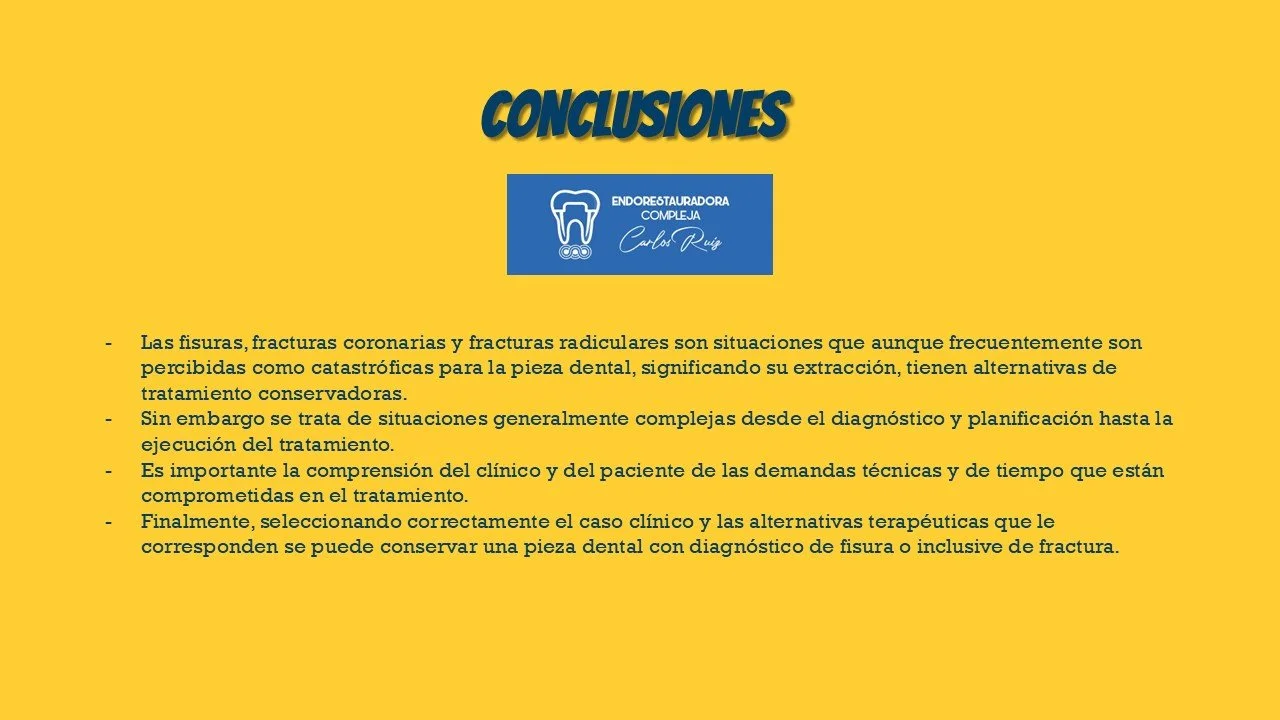 CONCLUSIONES

ENDORESTAURADORA COMPLEJA
Carlos Ruiz

- Las fisuras, fracturas coronarias y fracturas radiculares son situaciones que aunque frecuentemente son percibidas como catastróficas para la pieza dental, significando su extracción, tienen alternativas de tratamiento conservadoras.
- Sin embargo se trata de situaciones generalmente complejas desde el diagnóstico y planificación hasta la ejecución del tratamiento.
- Es importante la comprensión del clínico y del paciente de las demandas técnicas y de tiempo que están comprometidas en el tratamiento.
- Finalmente, seleccionando correctamente el caso clínico y las alternativas terapéuticas que le corresponden se puede conservar una pieza dental con diagnóstico de fisura o inclusive de fractura.